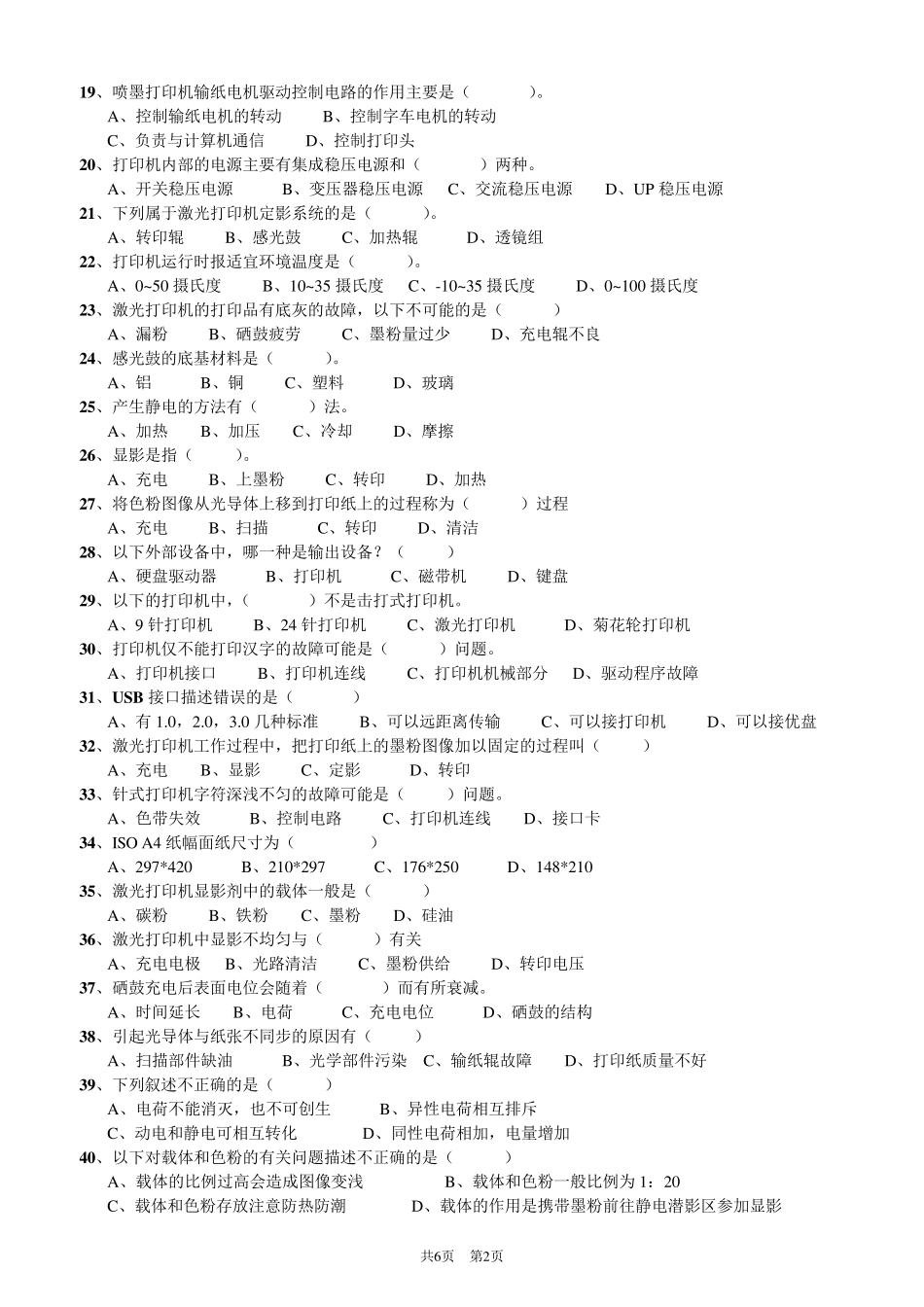 19、喷墨打印机输纸电机驱动控制电路的作用主要是（　　）。
A、控制输纸电机的转动　B、控制字车电机的转动
C、负责与计算机通信　D、控制打印头
20、打印机内部的电源主要有集成稳压电源和（　　）两种。
A、开关稳压电源　B、变压器稳压电源　C、交流稳压电源　D、UP 稳压电源
21、下列属于激光打印机定影系统的是（　　）。
A、转印辊　B、感光鼓　C、加热辊　D、透镜组
22、打印机运行时报适宜环境温度是（　　）。
A、0~50 摄氏度　B、10~35 摄氏度　C、-10~35 摄氏度　D、0~100 摄氏度
23、激光打印机的打印品有底灰的故障，以下不可能的是（　　）
A、漏粉　B、硒鼓疲劳　C、墨粉量过少　D、充电辊不良
24、感光鼓的底基材料是（　　）。
A、铝　B、铜　C、塑料　D、玻璃
25、产生静电的方法有（　　）法。
A、加热　B、加压　C、冷却　D、摩擦
26、显影是指（　　）。
A、充电　B、上墨粉　C、转印　D、加热
27、将色粉图像从光导体上移到打印纸上的过程称为（　　）过程
A、充电　B、扫描　C、转印　D、清洁
28、以下外部设备中，哪一种是输出设备？（　　）
A、硬盘驱动器　B、打印机　C、磁带机　D、键盘
29、以下的打印机中，（　　）不是击打式打印机。
A、9 针打印机　B、24 针打印机　C、激光打印机　D、菊花轮打印机
30、打印机仅不能打印汉字的故障可能是（　　）问题。
A、打印机接口　B、打印机连线　C、打印机机械部分　D、驱动程序故障
31、USB 接口描述错误的是（　　）
A、有 1.0，2.0，3.0 几种标准　B、可以远距离传输　C、可以接打印机　D、可以接优盘
32、激光打印机工作过程中，把打印纸上的墨粉图像加以固定的过程叫（　　）
A、充电　B、显影　C、定影　D、转印
33、针式打印机字符深浅不匀的故障可能是（　　）问题。
A、色带失效　B、控制电路　C、打印机连线　D、接口卡
34、ISO A4 纸幅面纸尺寸为（　　）
A、297*420　B、210*297　C、176*250　D、148*210
35、激光打印机显影剂中的载体一般是（　　）
A、碳粉　B、铁粉　C、墨粉　D、硅油
36、激光打印机中显影不均匀与（　　）有关
A、充电电极　B、光路清洁　C、墨粉供给　D、转印电压
37、硒鼓充电后表面电位会随着（　　）而有所衰减。
A、时间延长　B、电荷　C、充电电位　D、硒鼓的结构
38、引起光导体与纸张不同步的原因有（　　）
A、扫描部件缺油　B、光学部件污染　C、输纸辊故障　D、打印纸质量不好
39、下列叙述不正确的是（　　）
A、电荷不能消灭，也不可创生　B、异性电荷相互排斥
C、动电和静电可相互转化　D、同性电荷相加，电量增加
40、以下对载体和色粉的有关问题描述不正确的是（　　）
A、载体的比例过高会造成图像变浅　B、载体和色粉一般比例为 1：20
C、载体和色粉存放注意防热防潮　D、载体的作用是携带墨粉前往静电潜影区参加显影

共6页　第2页